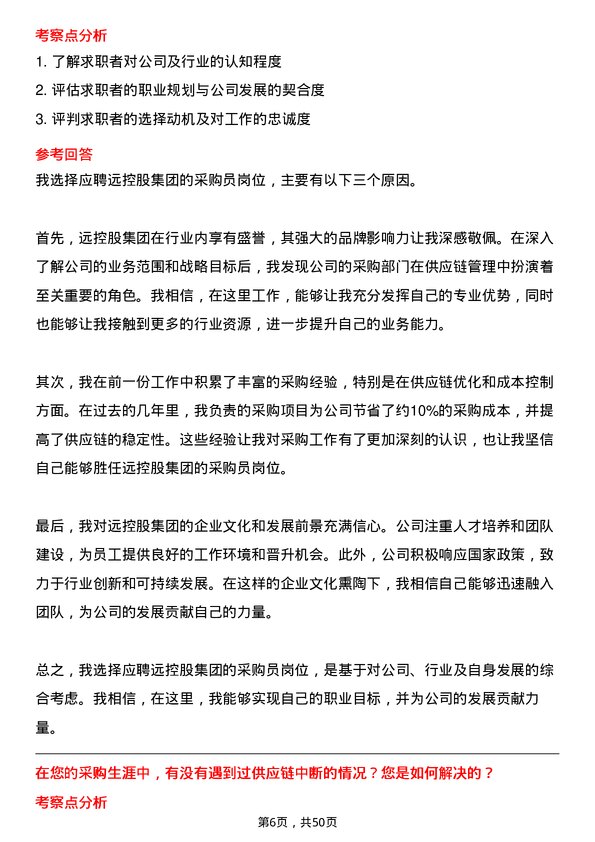 考察点分析

1. 了解求职者对公司及行业的认知程度

2. 评估求职者的职业规划与公司发展的契合度

3. 评判求职者的选择动机及对工作的忠诚度

参考回答

我选择应聘远控股集团的采购员岗位，主要有以下三个原因。

首先，远控股集团在行业内享有盛誉，其强大的品牌影响力让我深感敬佩。在深入了解公司的业务范围和战略目标后，我发现公司的采购部门在供应链管理中扮演着至关重要的角色。我相信，在这里工作，能够让我充分发挥自己的专业优势，同时也能够让我接触到更多的行业资源，进一步提升自己的业务能力。

其次，我在前一份工作中积累了丰富的采购经验，特别是在供应链优化和成本控制方面。在过去的几年里，我负责的采购项目为公司节省了约10%的采购成本，并提高了供应链的稳定性。这些经验让我对采购工作有了更加深刻的认识，也让我坚信自己能够胜任远控股集团的采购员岗位。

最后，我对远控股集团的企业文化和发展前景充满信心。公司注重人才培养和团队建设，为员工提供良好的工作环境和晋升机会。此外，公司积极响应国家政策，致力于行业创新和可持续发展。在这样的企业文化熏陶下，我相信自己能够迅速融入团队，为公司的发展贡献自己的力量。

总之，我选择应聘远控股集团的采购员岗位，是基于对公司、行业及自身发展的综合考虑。我相信，在这里，我能够实现自己的职业目标，并为公司的发展贡献力量。

在您的采购生涯中，有没有遇到过供应链中断的情况？您是如何解决的？

考察点分析

第6页，共50页